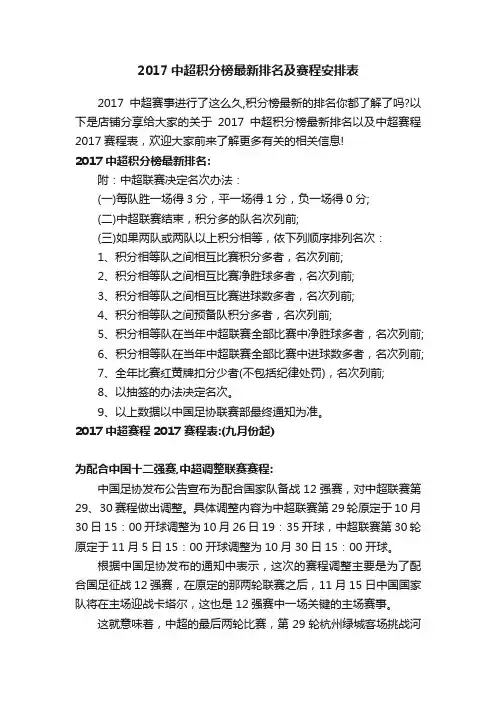 2017 中超积分榜最新排名及赛程安排表

2017 中超赛事进行了这么久,积分榜最新的排名你都了解了吗?以下是店铺分享给大家的关于 2017 中超积分榜最新排名以及中超赛程 2017 赛程表，欢迎大家前来了解更多有关的相关信息!

2017 中超积分榜最新排名:

附：中超联赛决定名次办法：

(一)每队胜一场得 3 分，平一场得 1 分，负一场得 0 分;

(二)中超联赛结束，积分多的队名次列前;

(三)如果两队或两队以上积分相等，依下列顺序排列名次：

1、积分相等队之间相互比赛积分多者，名次列前;

2、积分相等队之间相互比赛净胜球多者，名次列前;

3、积分相等队之间相互比赛进球数多者，名次列前;

4、积分相等队之间预备队积分多者，名次列前;

5、积分相等队在当年中超联赛全部比赛中净胜球多者，名次列前;

6、积分相等队在当年中超联赛全部比赛中进球数多者，名次列前;

7、全年比赛红黄牌扣分少者(不包括纪律处罚)，名次列前;

8、以抽签的办法决定名次。

9、以上数据以中国足协联赛部最终通知为准。

2017 中超赛程 2017 赛程表:(九月份起)

为配合中国十二强赛,中超调整联赛赛程:

中国足协发布公告宣布为配合国家队备战 12 强赛，对中超联赛第 29、30 赛程做出调整。具体调整内容为中超联赛第 29 轮原定于 10 月 30 日 15：00 开球调整为 10 月 26 日 19：35 开球，中超联赛第 30 轮原定于 11 月 5 日 15：00 开球调整为 10 月 30 日 15：00 开球。

根据中国足协发布的通知中表示，这次的赛程调整主要是为了配合国足征战 12 强赛，在原定的那两轮联赛之后，11 月 15 日中国国家队将在主场迎战卡塔尔，这也是 12 强赛中一场关键的主场赛事。

这就意味着，中超的最后两轮比赛，第 29 轮杭州绿城客场挑战河